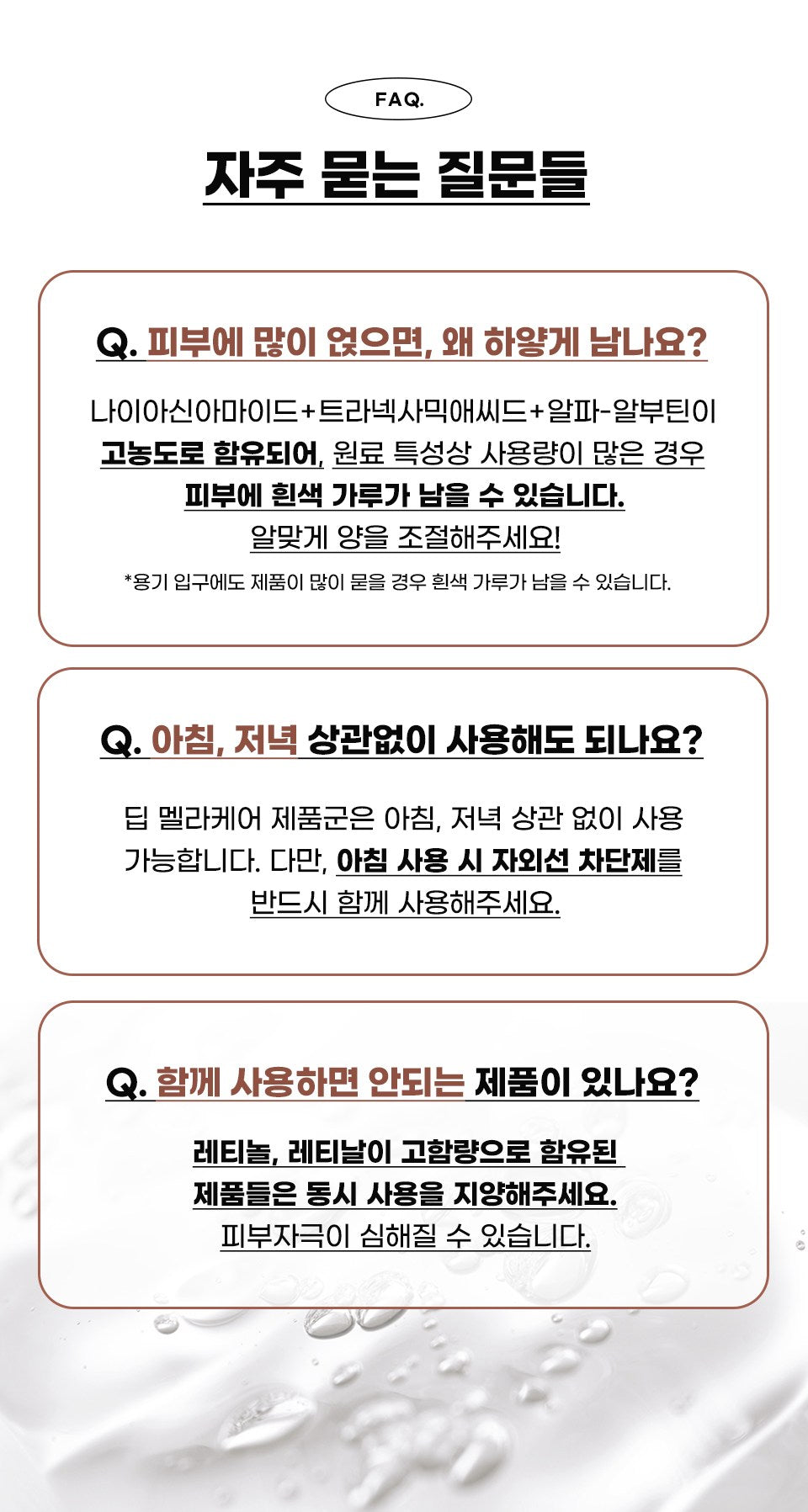 FAQ.

자주 묻는 질문들

Q. 피부에 많이 얹으면, 왜 하얗게 남나요?

나이아신아마이드+트라넥사믹애씨드+알파-알부틴이 고농도로 함유되어, 원료 특성상 사용량이 많은 경우 피부에 흰색 가루가 남을 수 있습니다. 알맞게 양을 조절해주세요!

*용기 입구에도 제품이 많이 묻을 경우 흰색 가루가 남을 수 있습니다.

Q. 아침, 저녁 상관없이 사용해도 되나요?

딥 멜라케어 제품군은 아침, 저녁 상관 없이 사용 가능합니다. 다만, 아침 사용 시 자외선 차단제를 반드시 함께 사용해주세요.

Q. 함께 사용하면 안되는 제품이 있나요?

레티놀, 레티날이 고함량으로 함유된 제품들은 동시 사용을 지양해주세요. 피부자극이 심해질 수 있습니다.